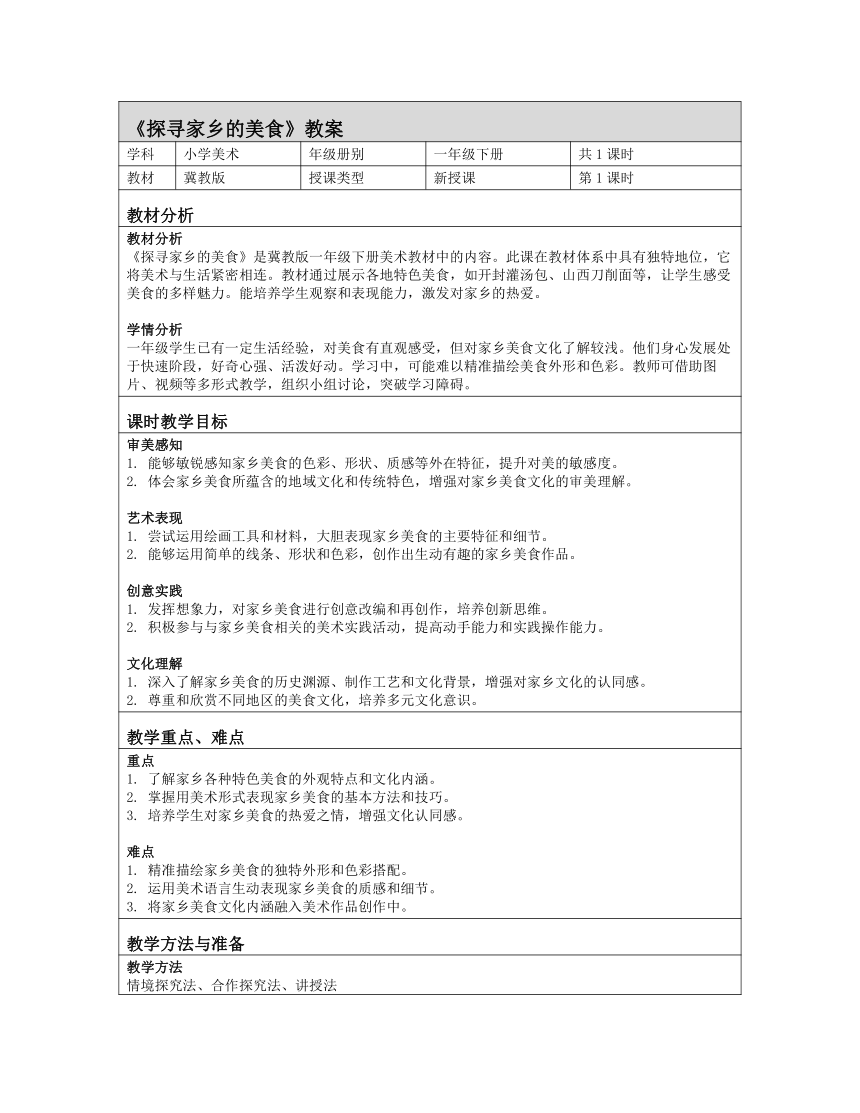 《探寻家乡的美食》教案

| 学科 | 小学美术 | 年级册别 | 一年级下册 | 共 1 课时 |
|---|---|---|---|---|
| 教材 | 冀教版 | 授课类型 | 新授课 | 第 1 课时 |

教材分析

教材分析
《探寻家乡的美食》是冀教版一年级下册美术教材中的内容。此课在教材体系中具有独特地位，它将美术与生活紧密相连。教材通过展示各地特色美食，如开封灌汤包、山西刀削面等，让学生感受美食的多样魅力。能培养学生观察和表现能力，激发对家乡的热爱。

学情分析
一年级学生已有一定生活经验，对美食有直观感受，但对家乡美食文化了解较浅。他们身心发展处于快速阶段，好奇心强、活泼好动。学习中，可能难以精准描绘美食外形和色彩。教师可借助图片、视频等多形式教学，组织小组讨论，突破学习障碍。

课时教学目标

审美感知
1. 能够敏锐感知家乡美食的色彩、形状、质感等外在特征，提升对美的敏感度。
2. 体会家乡美食所蕴含的地域文化和传统特色，增强对家乡美食文化的审美理解。

艺术表现
1. 尝试运用绘画工具和材料，大胆表现家乡美食的主要特征和细节。
2. 能够运用简单的线条、形状和色彩，创作出生动有趣的家乡美食作品。

创意实践
1. 发挥想象力，对家乡美食进行创意改编和再创作，培养创新思维。
2. 积极参与与家乡美食相关的美术实践活动，提高动手能力和实践操作能力。

文化理解
1. 深入了解家乡美食的历史渊源、制作工艺和文化背景，增强对家乡文化的认同感。
2. 尊重和欣赏不同地区的美食文化，培养多元文化意识。

教学重点、难点

重点
1. 了解家乡各种特色美食的外观特点和文化内涵。
2. 掌握用美术形式表现家乡美食的基本方法和技巧。
3. 培养学生对家乡美食的热爱之情，增强文化认同感。

难点
1. 精准描绘家乡美食的独特外形和色彩搭配。
2. 运用美术语言生动表现家乡美食的质感和细节。
3. 将家乡美食文化内涵融入美术作品创作中。

教学方法与准备

教学方法
情境探究法、合作探究法、讲授法